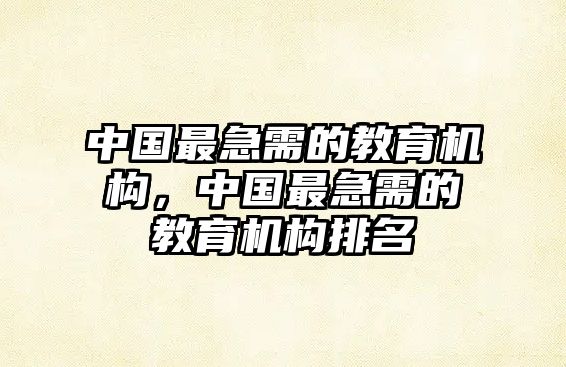 中国最急需的教育机构，中国最急需的教育机构排名